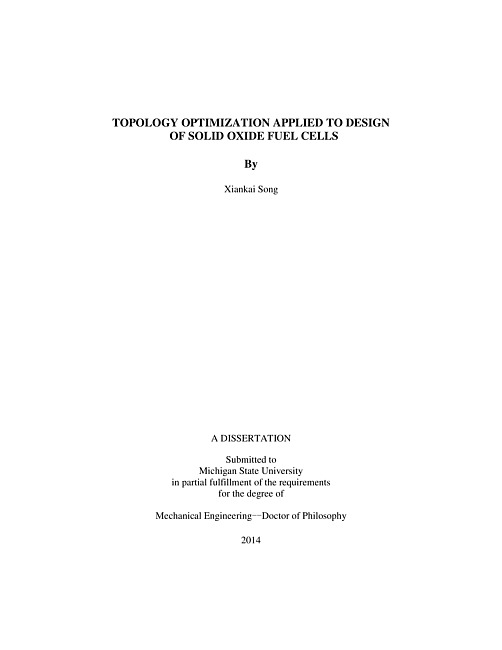 TOPOLOGY OPTIMIZATION APPLIED TO DESIGN OF SOLID OXIDE FUEL CELLS

By

Xiankai Song

A DISSERTATION

Submitted to
Michigan State University
in partial fulfillment of the requirements
for the degree of

Mechanical Engineering—Doctor of Philosophy

2014